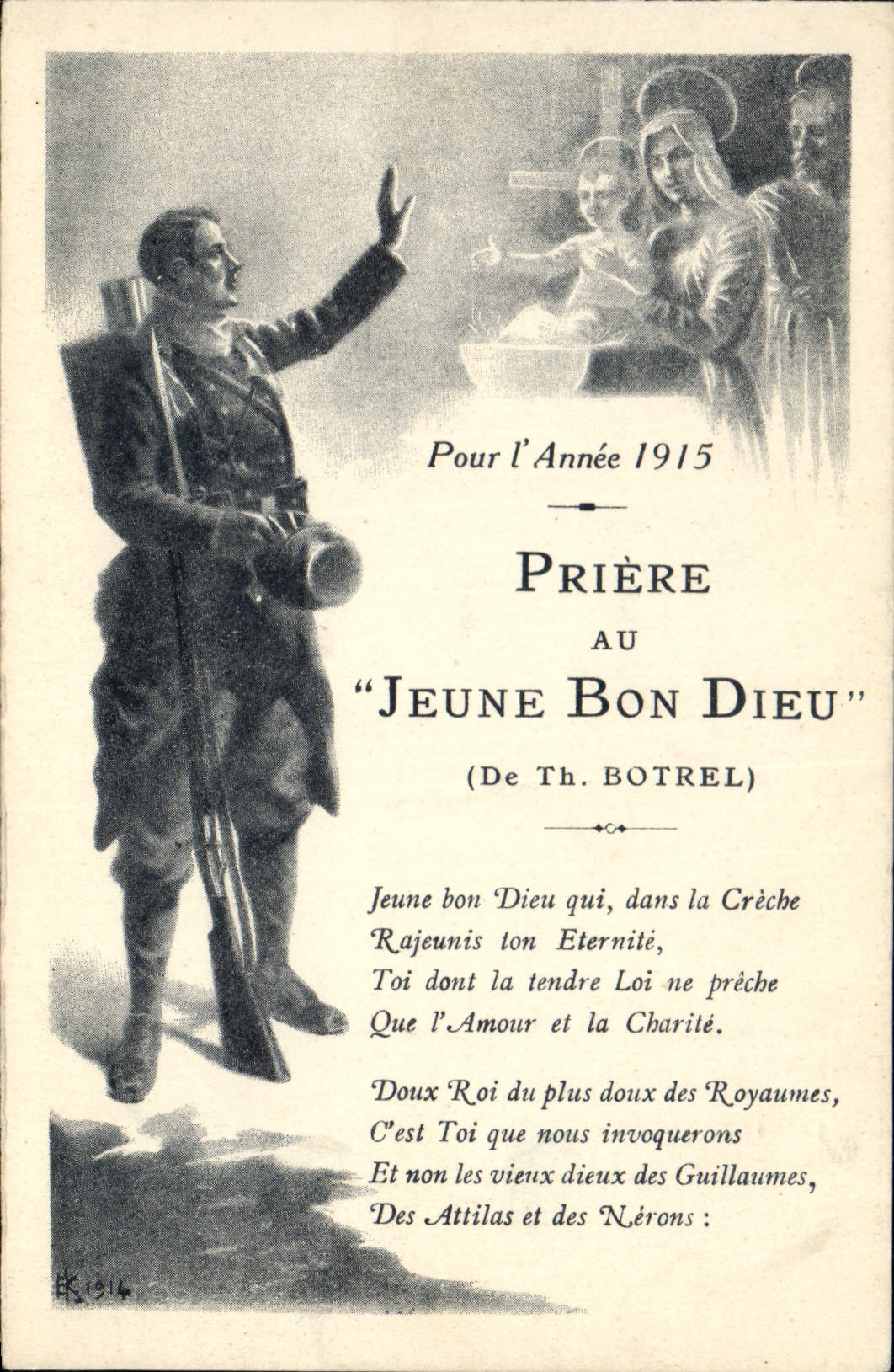 Pour l'Année 1915

PRIÈRE
AU
"JEUNE BON DIEU"

(De Th. BOTREL)

Jeune bon Dieu qui, dans la Crèche
Rajeunis ton Eternité,
Toi dont la tendre Loi ne prêche
Que l'Amour et la Charité.

Doux Roi du plus doux des Royaumes,
C'est Toi que nous invoquerons
Et non les vieux dieux des Guillaumes,
Des Attilas et des Nérons :

EK 1914